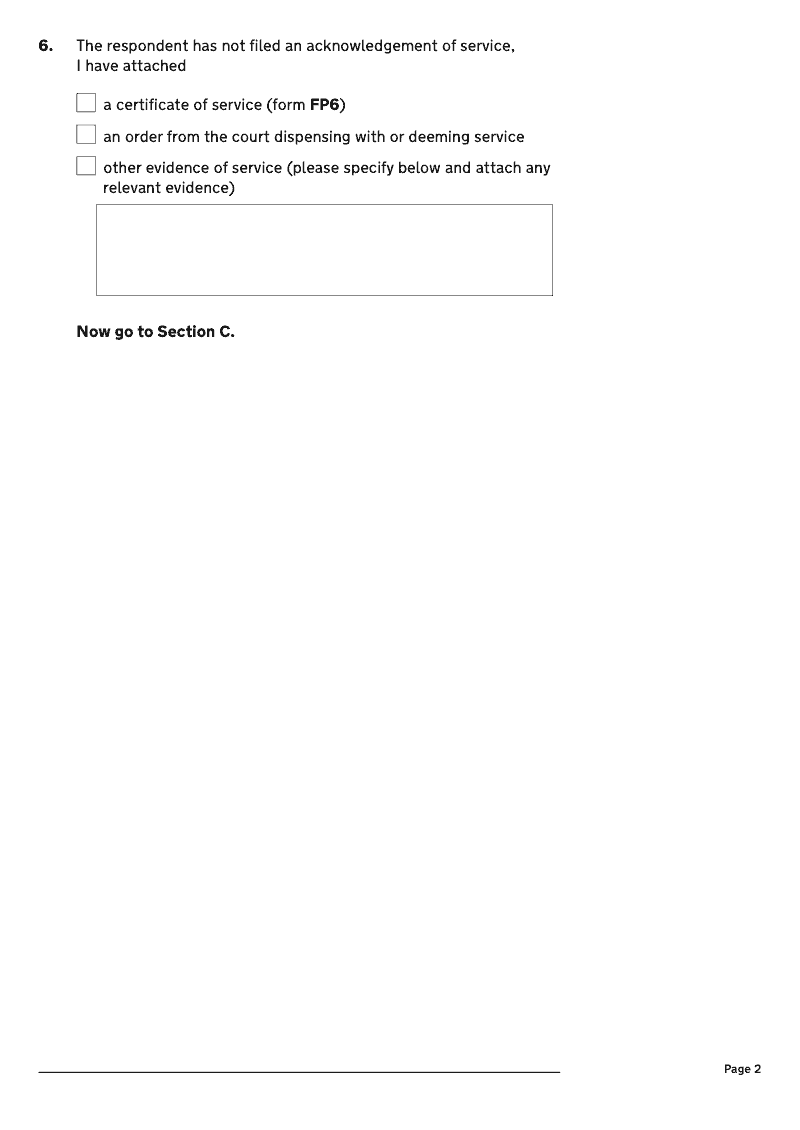 6. The respondent has not filed an acknowledgement of service, I have attached

a certificate of service (form FP6)

an order from the court dispensing with or deeming service

other evidence of service (please specify below and attach any relevant evidence)

Now go to Section C.

Page 2